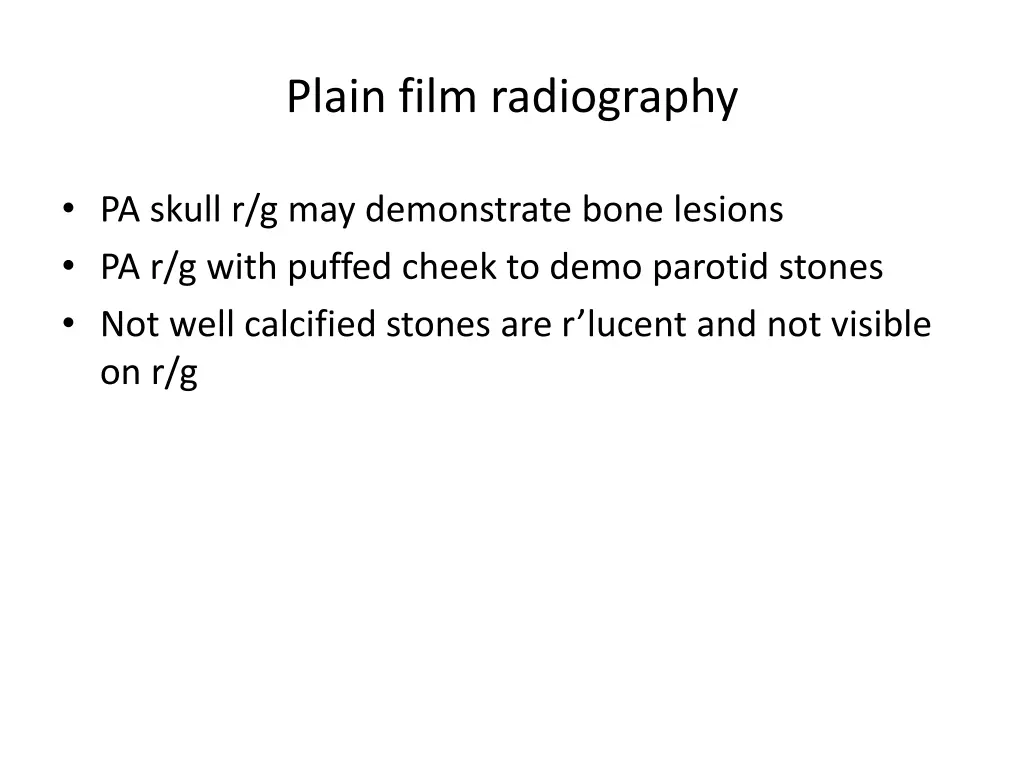 Plain film radiography

• PA skull r/g may demonstrate bone lesions
• PA r/g with puffed cheek to demo parotid stones
• Not well calcified stones are r'lucent and not visible on r/g